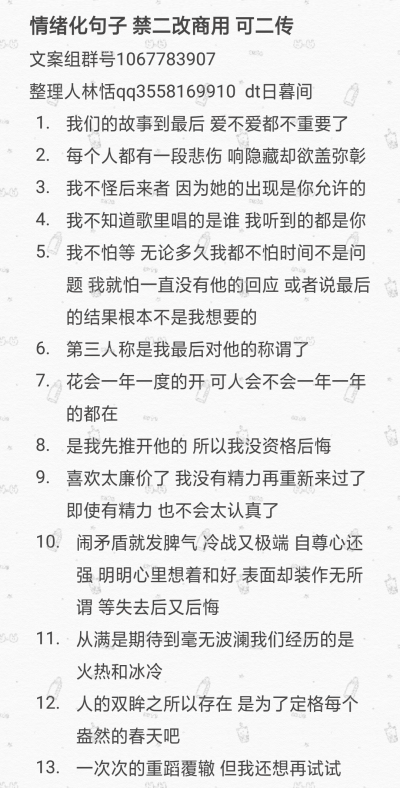 情绪化句子 禁二改商用 可二传

文案组群号1067783907

整理人林恬qq3558169910 dt日暮间

1. 我们的故事到最后 爱不爱都不重要了
2. 每个人都有一段悲伤 响隐藏却欲盖弥彰
3. 我不怪后来者 因为她的出现是你允许的
4. 我不知道歌里唱的是谁 我听到的都是你
5. 我不怕等 无论多久我都不怕时间不是问题 我就怕一直没有他的回应 或者说最后的结果根本不是我想要的
6. 第三人称是我最后对他的称谓了
7. 花会一年一度的开 可人会不会一年一年的都在
8. 是我先推开他的 所以我没资格后悔
9. 喜欢太廉价了 我没有精力再重新来过了 即使有精力 也不会太认真了
10. 闹矛盾就发脾气 冷战又极端 自尊心还强 明明心里想着和好 表面却装作无所谓 等失去后又后悔
11. 从满是期待到毫无波澜我们经历的是火热和冰冷
12. 人的双眸之所以存在 是为了定格每个盎然的春天吧
13. 一次次的重蹈覆辙 但我还想再试试